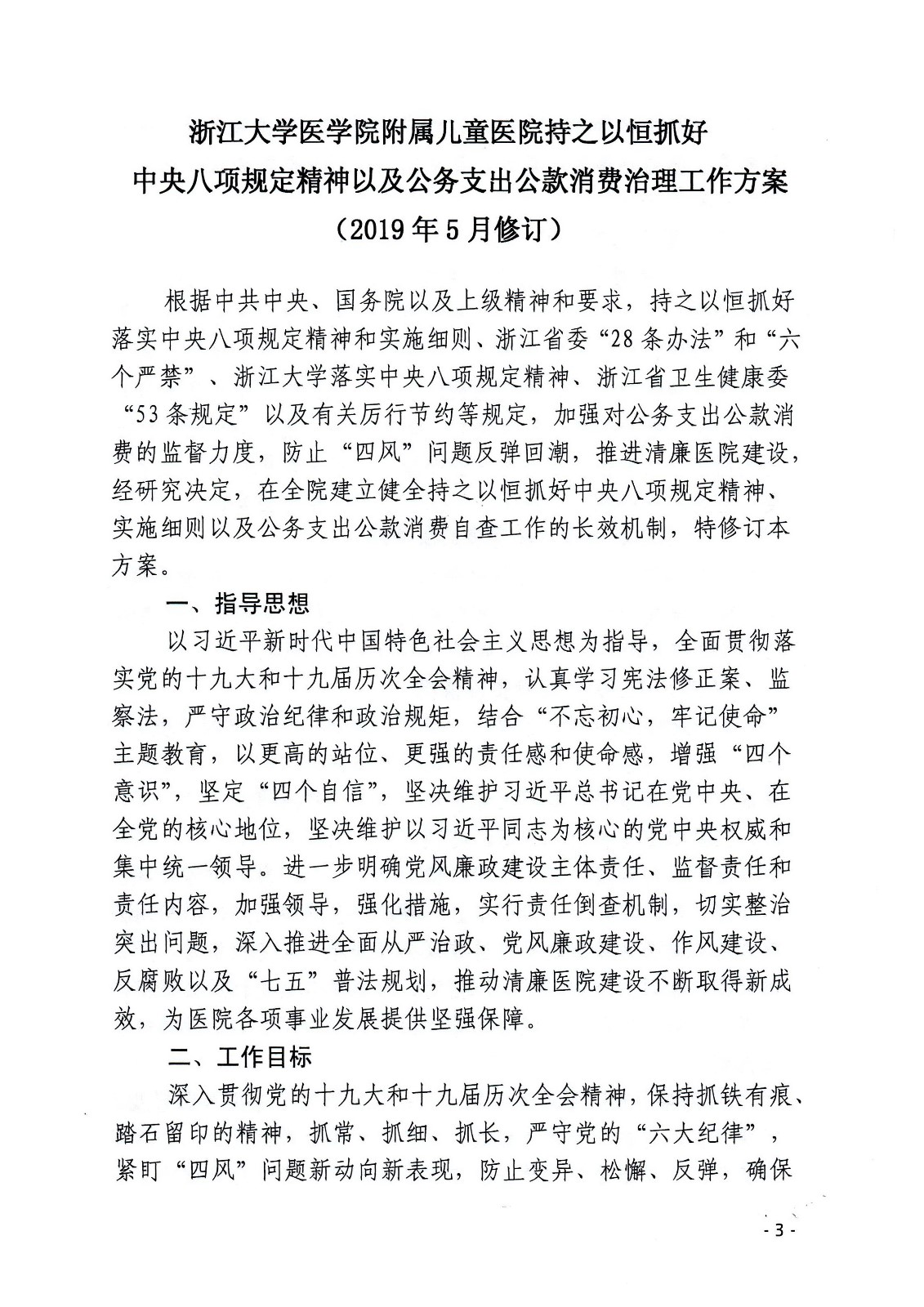 浙江大学医学院附属儿童医院持之以恒抓好
中央八项规定精神以及公务支出公款消费治理工作方案
（2019年5月修订）

根据中共中央、国务院以及上级精神和要求，持之以恒抓好落实中央八项规定精神和实施细则、浙江省委“28条办法”和“六个严禁”、浙江大学落实中央八项规定精神、浙江省卫生健康委“53条规定”以及有关厉行节约等规定，加强对公务支出公款消费的监督力度，防止“四风”问题反弹回潮，推进清廉医院建设，经研究决定，在全院建立健全持之以恒抓好中央八项规定精神、实施细则以及公务支出公款消费自查工作的长效机制，特修订本方案。

一、指导思想

以习近平新时代中国特色社会主义思想为指导，全面贯彻落实党的十九大和十九届历次全会精神，认真学习宪法修正案、监察法，严守政治纪律和政治规矩，结合“不忘初心，牢记使命”主题教育，以更高的站位、更强的责任感和使命感，增强“四个意识”，坚定“四个自信”，坚决维护习近平总书记在党中央、在全党的核心地位，坚决维护以习近平同志为核心的党中央权威和集中统一领导。进一步明确党风廉政建设主体责任、监督责任和责任内容，加强领导，强化措施，实行责任倒查机制，切实整治突出问题，深入推进全面从严治政、党风廉政建设、作风建设、反腐败以及“七五”普法规划，推动清廉医院建设不断取得新成效，为医院各项事业发展提供坚强保障。

二、工作目标

深入贯彻党的十九大和十九届历次全会精神，保持抓铁有痕、踏石留印的精神，抓常、抓细、抓长，严守党的“六大纪律”，紧盯“四风”问题新动向新表现，防止变异、松懈、反弹，确保

- 3 -